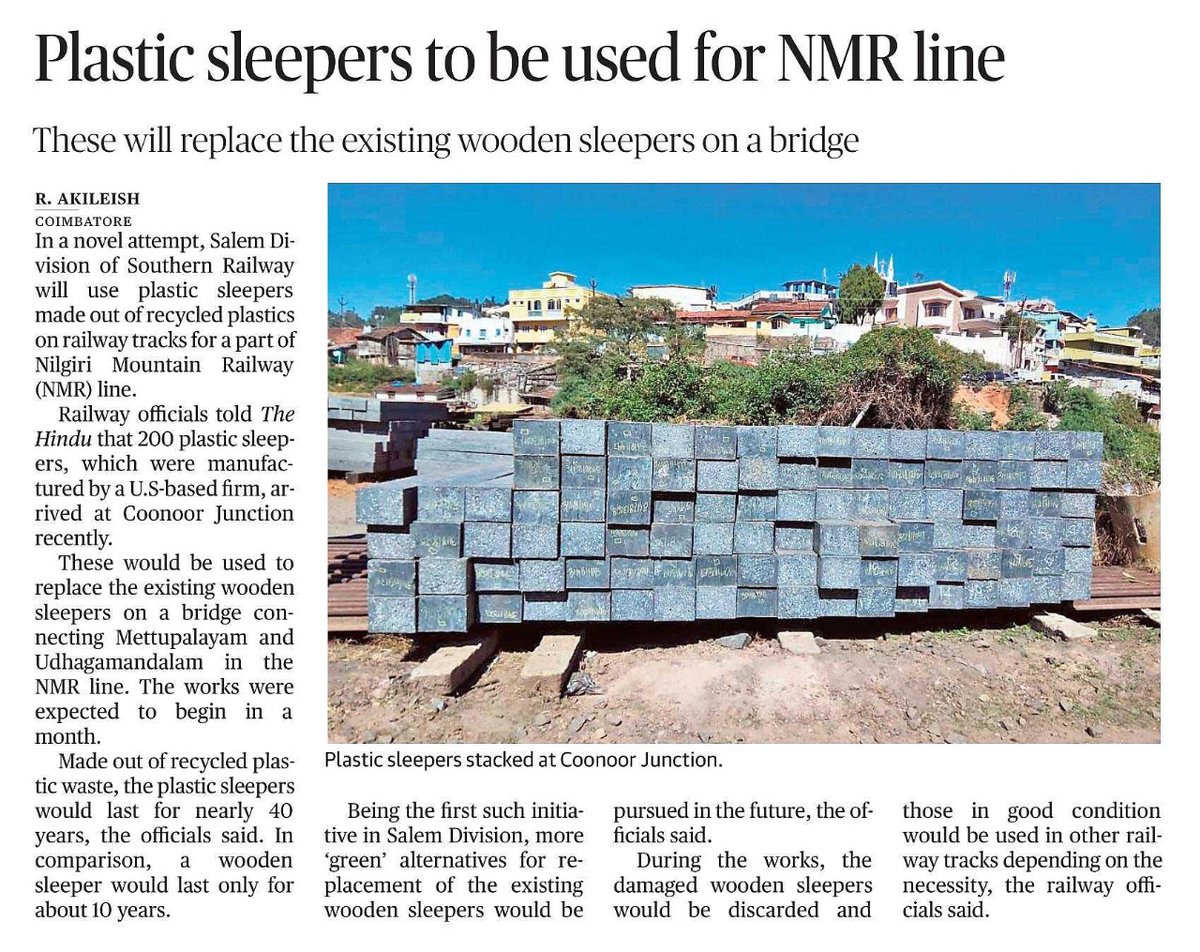 Plastic sleepers to be used for NMR line

These will replace the existing wooden sleepers on a bridge

R. AKILEISH
COIMBATORE

In a novel attempt, Salem Division of Southern Railway will use plastic sleepers made out of recycled plastics on railway tracks for a part of Nilgiri Mountain Railway (NMR) line.

Railway officials told The Hindu that 200 plastic sleepers, which were manufactured by a U.S-based firm, arrived at Coonoor Junction recently.

These would be used to replace the existing wooden sleepers on a bridge connecting Mettupalayam and Udhagamandalam in the NMR line. The works were expected to begin in a month.

Made out of recycled plastic waste, the plastic sleepers would last for nearly 40 years, the officials said. In comparison, a wooden sleeper would last only for about 10 years.

Plastic sleepers stacked at Coonoor Junction.

Being the first such initiative in Salem Division, more 'green' alternatives for replacement of the existing wooden sleepers would be pursued in the future, the officials said.

During the works, the damaged wooden sleepers would be discarded and those in good condition would be used in other railway tracks depending on the necessity, the railway officials said.